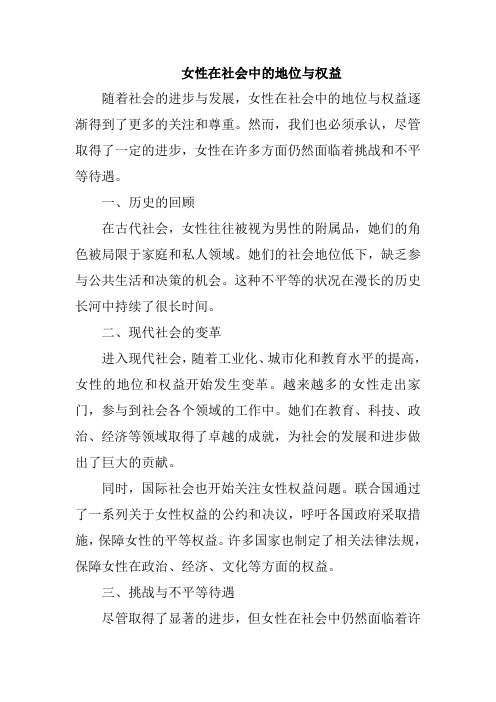 女性在社会中的地位与权益

随着社会的进步与发展，女性在社会中的地位与权益逐渐得到了更多的关注和尊重。然而，我们也必须承认，尽管取得了一定的进步，女性在许多方面仍然面临着挑战和不平等待遇。

一、历史的回顾

在古代社会，女性往往被视为男性的附属品，她们的角色被局限于家庭和私人领域。她们的社会地位低下，缺乏参与公共生活和决策的机会。这种不平等的状况在漫长的历史长河中持续了很长时间。

二、现代社会的变革

进入现代社会，随着工业化、城市化和教育水平的提高，女性的地位和权益开始发生变革。越来越多的女性走出家门，参与到社会各个领域的工作中。她们在教育、科技、政治、经济等领域取得了卓越的成就，为社会的发展和进步做出了巨大的贡献。

同时，国际社会也开始关注女性权益问题。联合国通过了一系列关于女性权益的公约和决议，呼吁各国政府采取措施，保障女性的平等权益。许多国家也制定了相关法律法规，保障女性在政治、经济、文化等方面的权益。

三、挑战与不平等待遇

尽管取得了显著的进步，但女性在社会中仍然面临着许